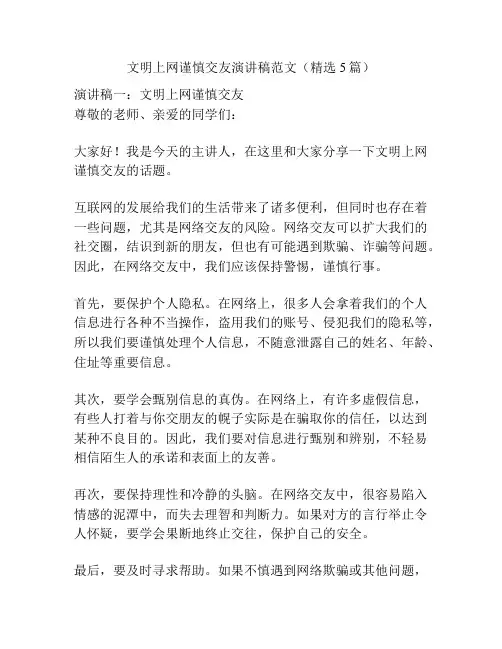 文明上网谨慎交友演讲稿范文（精选5篇）

演讲稿一：文明上网谨慎交友
尊敬的老师、亲爱的同学们：

大家好！我是今天的主讲人，在这里和大家分享一下文明上网谨慎交友的话题。

互联网的发展给我们的生活带来了诸多便利，但同时也存在着一些问题，尤其是网络交友的风险。网络交友可以扩大我们的社交圈，结识到新的朋友，但也有可能遇到欺骗、诈骗等问题。因此，在网络交友中，我们应该保持警惕，谨慎行事。

首先，要保护个人隐私。在网络上，很多人会拿着我们的个人信息进行各种不当操作，盗用我们的账号、侵犯我们的隐私等，所以我们要谨慎处理个人信息，不随意泄露自己的姓名、年龄、住址等重要信息。

其次，要学会甄别信息的真伪。在网络上，有许多虚假信息，有些人打着与你交朋友的幌子实际是在骗取你的信任，以达到某种不良目的。因此，我们要对信息进行甄别和辨别，不轻易相信陌生人的承诺和表面上的友善。

再次，要保持理性和冷静的头脑。在网络交友中，很容易陷入情感的泥潭中，而失去理智和判断力。如果对方的言行举止令人怀疑，要学会果断地终止交往，保护自己的安全。

最后，要及时寻求帮助。如果不慎遇到网络欺骗或其他问题，